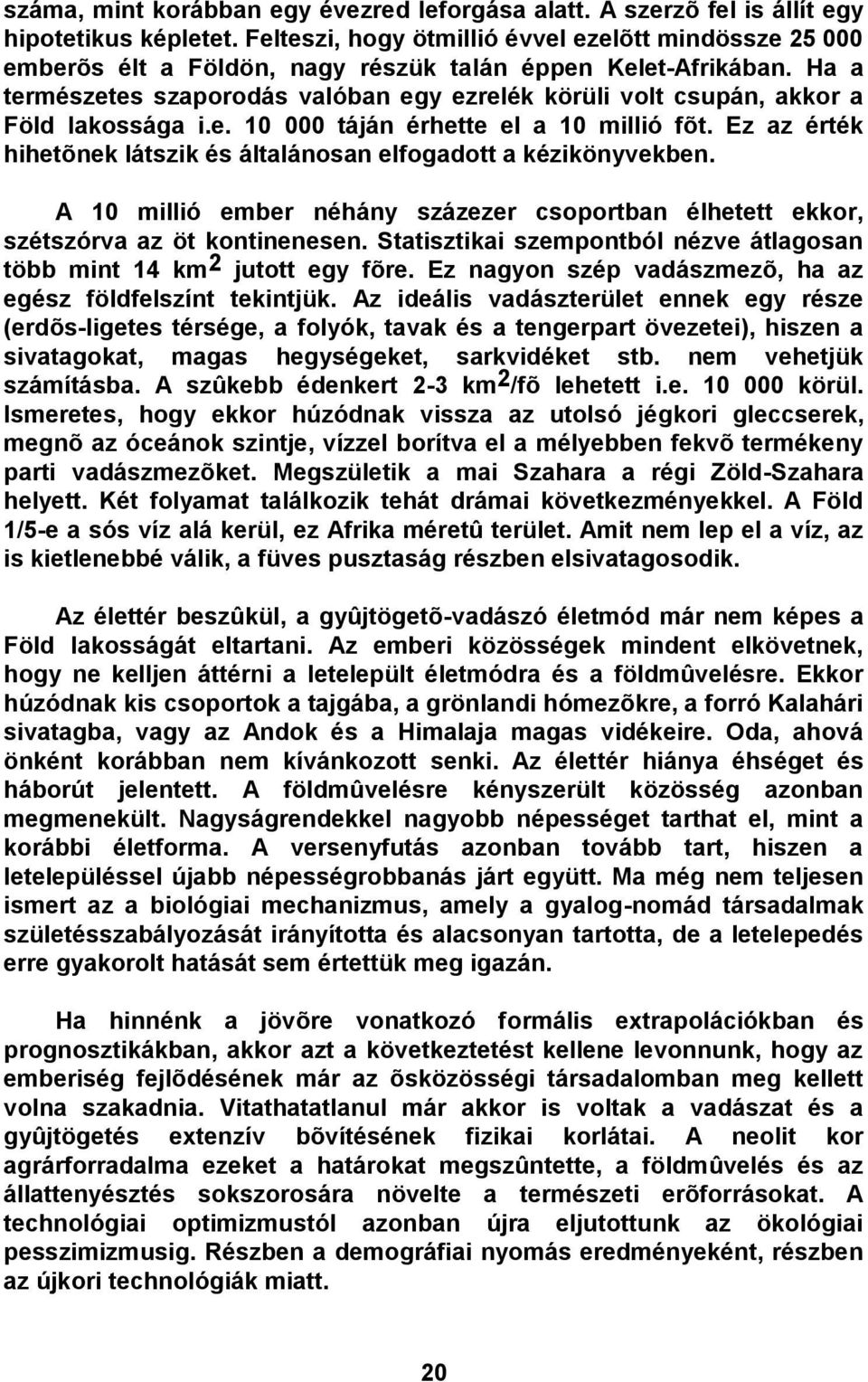 száma, mint korábban egy évezred leforgása alatt. A szerzõ fel is állít egy hipotetikus képletet. Felteszi, hogy ötmillió évvel ezelõtt mindössze 25 000 emberõs élt a Földön, nagy részük talán éppen Kelet-Afrikában. Ha a természetes szaporodás valóban egy ezrelék körüli volt csupán, akkor a Föld lakossága i.e. 10 000 táján érhette el a 10 millió fõt. Ez az érték hihetõnek látszik és általánosan elfogadott a kézikönyvekben.

A 10 millió ember néhány százezer csoportban élhetett ekkor, szétszórva az öt kontinenesen. Statisztikai szempontból nézve átlagosan több mint 14 km$^2$ jutott egy fõre. Ez nagyon szép vadászmezõ, ha az egész földfelszínt tekintjük. Az ideális vadászterület ennek egy része (erdõs-ligetes térsége, a folyók, tavak és a tengerpart övezetei), hiszen a sivatagokat, magas hegységeket, sarkvidéket stb. nem vehetjük számításba. A szûkebb édenkert 2-3 km$^2$/fõ lehetett i.e. 10 000 körül. Ismeretes, hogy ekkor húzódnak vissza az utolsó jégkori gleccserek, megnõ az óceánok szintje, vízzel borítva el a mélyebben fekvõ termékeny parti vadászmezõket. Megszületik a mai Szahara a régi Zöld-Szahara helyett. Két folyamat találkozik tehát drámai következményekkel. A Föld 1/5-e a sós víz alá kerül, ez Afrika méretû terület. Amit nem lep el a víz, az is kietlenebbé válik, a füves pusztaság részben elsivatagosodik.

Az élettér beszûkül, a gyûjtögetõ-vadászó életmód már nem képes a Föld lakosságát eltartani. Az emberi közösségek mindent elkövetnek, hogy ne kelljen áttérni a letelepült életmódra és a földmûvelésre. Ekkor húzódnak kis csoportok a tajgába, a grönlandi hómezõkre, a forró Kalahári sivatagba, vagy az Andok és a Himalaja magas vidékeire. Oda, ahová önként korábban nem kívánkozott senki. Az élettér hiánya éhséget és háborút jelentett. A földmûvelésre kényszerült közösség azonban megmenekült. Nagyságrendekkel nagyobb népességet tarthat el, mint a korábbi életforma. A versenyfutás azonban tovább tart, hiszen a letelepüléssel újabb népességrobbanás járt együtt. Ma még nem teljesen ismert az a biológiai mechanizmus, amely a gyalog-nomád társadalmak születésszabályozását irányította és alacsonyan tartotta, de a letelepedés erre gyakorolt hatását sem értettük meg igazán.

Ha hinnénk a jövõre vonatkozó formális extrapolációkban és prognosztikákban, akkor azt a következtetést kellene levonnunk, hogy az emberiség fejlõdésének már az õsközösségi társadalomban meg kellett volna szakadnia. Vitathatatlanul már akkor is voltak a vadászat és a gyûjtögetés extenzív bõvítésének korlátai. A neolit kor agrárforradalma ezeket a határokat megszûntette, a földmûvelés és az állattenyésztés sokszorosára növelte a természeti erõforrásokat. A technológiai optimizmustól azonban újra eljutottunk az ökológiai pesszimizmusig. Részben a demográfiai nyomás eredményeként, részben az újkori technológiák miatt.

20